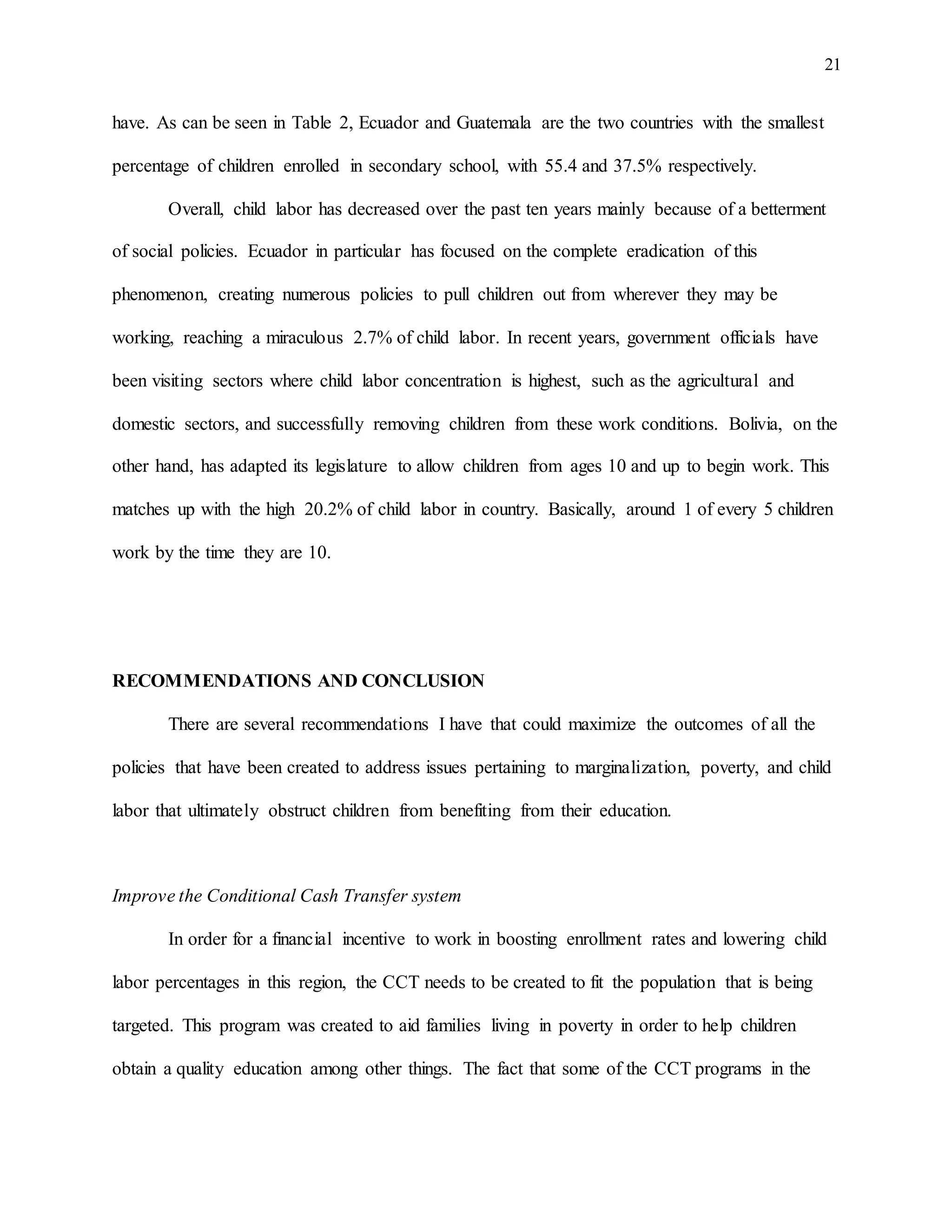 21

have. As can be seen in Table 2, Ecuador and Guatemala are the two countries with the smallest percentage of children enrolled in secondary school, with 55.4 and 37.5% respectively.

Overall, child labor has decreased over the past ten years mainly because of a betterment of social policies. Ecuador in particular has focused on the complete eradication of this phenomenon, creating numerous policies to pull children out from wherever they may be working, reaching a miraculous 2.7% of child labor. In recent years, government officials have been visiting sectors where child labor concentration is highest, such as the agricultural and domestic sectors, and successfully removing children from these work conditions. Bolivia, on the other hand, has adapted its legislature to allow children from ages 10 and up to begin work. This matches up with the high 20.2% of child labor in country. Basically, around 1 of every 5 children work by the time they are 10.

RECOMMENDATIONS AND CONCLUSION

There are several recommendations I have that could maximize the outcomes of all the policies that have been created to address issues pertaining to marginalization, poverty, and child labor that ultimately obstruct children from benefiting from their education.

Improve the Conditional Cash Transfer system

In order for a financial incentive to work in boosting enrollment rates and lowering child labor percentages in this region, the CCT needs to be created to fit the population that is being targeted. This program was created to aid families living in poverty in order to help children obtain a quality education among other things. The fact that some of the CCT programs in the